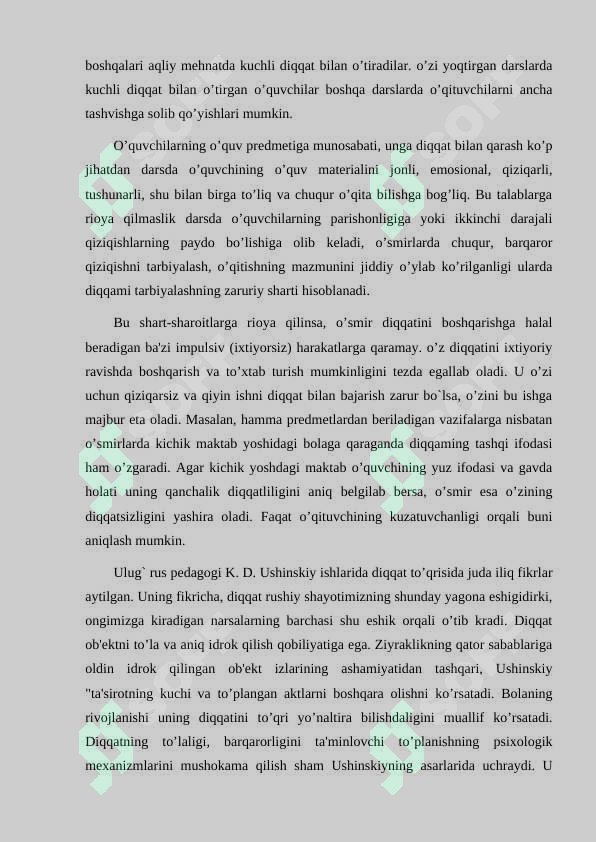 boshqalari aqliy mehnatda kuchli diqqat bilan o'tiradilar. o'zi yoqtirgan darslarda kuchli diqqat bilan o'tirgan o'quvchilar boshqa darslarda o'qituvchilarni ancha tashvishga solib qo'yishlari mumkin.

O'quvchilarning o'quv predmetiga munosabati, unga diqqat bilan qarash ko'p jihatdan darsda o'quvchining o'quv materialini jonli, emosional, qiziqarli, tushunarli, shu bilan birga to'liq va chuqur o'qita bilishga bog'liq. Bu talablarga rioya qilmaslik darsda o'quvchilarning parishonligiga yoki ikkinchi darajali qiziqishlarning paydo bo'lishiga olib keladi, o'smirlarda chuqur, barqaror qiziqishni tarbiyalash, o'qitishning mazmunini jiddiy o'ylab ko'rilganligi ularda diqqami tarbiyalashning zaruriy sharti hisoblanadi.

Bu shart-sharoitlarga rioya qilinsa, o'smir diqqatini boshqarishga halal beradigan ba'zi impulsiv (ixtiyorsiz) harakatlarga qaramay. o'z diqqatini ixtiyoriy ravishda boshqarish va to'xtab turish mumkinligini tezda egallab oladi. U o'zi uchun qiziqarsiz va qiyin ishni diqqat bilan bajarish zarur bo`lsa, o'zini bu ishga majbur eta oladi. Masalan, hamma predmetlardan beriladigan vazifalarga nisbatan o'smirlarda kichik maktab yoshidagi bolaga qaraganda diqqaming tashqi ifodasi ham o'zgaradi. Agar kichik yoshdagi maktab o'quvchining yuz ifodasi va gavda holati uning qanchalik diqqatliligini aniq belgilab bersa, o'smir esa o'zining diqqatsizligini yashira oladi. Faqat o'qituvchining kuzatuvchanligi orqali buni aniqlash mumkin.

Ulug` rus pedagogi K. D. Ushinskiy ishlarida diqqat to'qrisida juda iliq fikrlar aytilgan. Uning fikricha, diqqat rushiy shayotimizning shunday yagona eshigidirki, ongimizga kiradigan narsalarning barchasi shu eshik orqali o'tib kradi. Diqqat ob'ektni to'la va aniq idrok qilish qobiliyatiga ega. Ziyraklikning qator sabablariga oldin idrok qilingan ob'ekt izlarining ashamiyatidan tashqari, Ushinskiy "ta'sirotning kuchi va to'plangan aktlarni boshqara olishni ko'rsatadi. Bolaning rivojlanishi uning diqqatini to'qri yo'naltira bilishdaligini muallif ko'rsatadi. Diqqatning to'laligi, barqarorligini ta'minlovchi to'planishning psixologik mexanizmlarini mushokama qilish sham Ushinskiyning asarlarida uchraydi. U